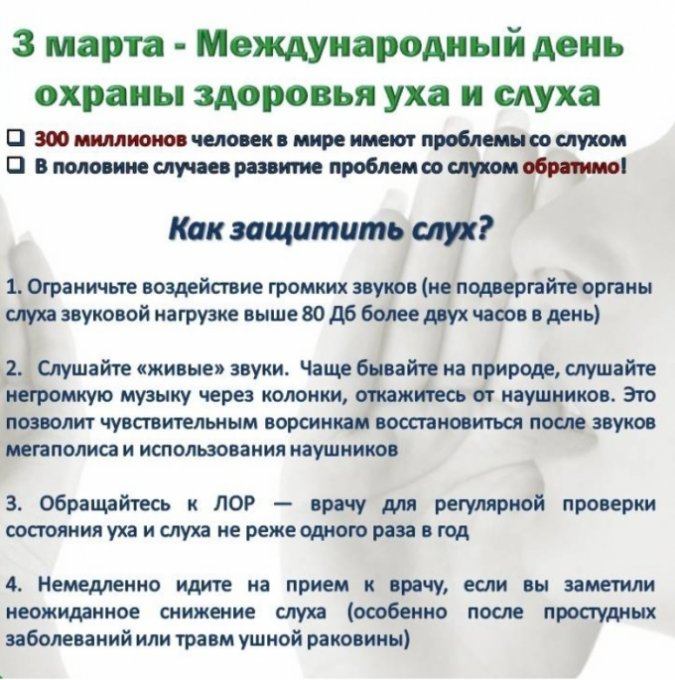 3 марта - Международный день охраны здоровья уха и слуха

☐ 300 миллионов человек в мире имеют проблемы со слухом
☐ В половине случаев развитие проблем со слухом обратимо!

Как защитить слух?

1. Ограничьте воздействие громких звуков (не подвергайте органы слуха звуковой нагрузке выше 80 Дб более двух часов в день)

2. Слушайте «живые» звуки. Чаще бывайте на природе, слушайте негромкую музыку через колонки, откажитесь от наушников. Это позволит чувствительным ворсинкам восстановиться после звуков мегаполиса и использования наушников

3. Обращайтесь к ЛОР — врачу для регулярной проверки состояния уха и слуха не реже одного раза в год

4. Немедленно идите на прием к врачу, если вы заметили неожиданное снижение слуха (особенно после простудных заболеваний или травм ушной раковины)